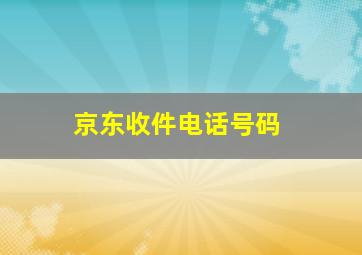 京东收件电话号码